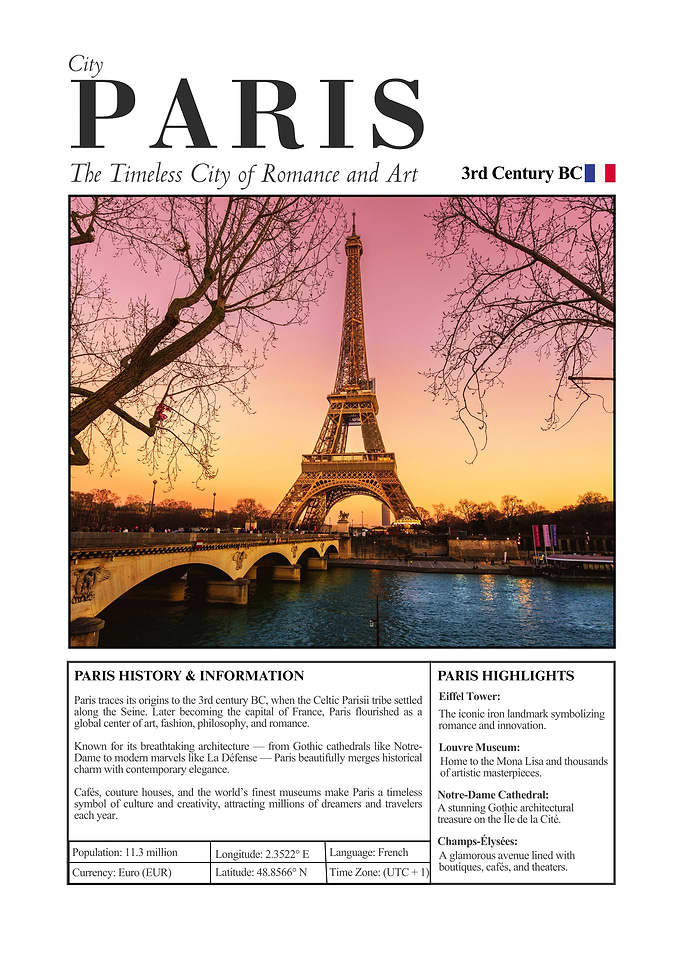 City
PARIS
The Timeless City of Romance and Art

3rd Century BC

PARIS HISTORY & INFORMATION

Paris traces its origins to the 3rd century BC, when the Celtic Parisii tribe settled along the Seine. Later becoming the capital of France, Paris flourished as a global center of art, fashion, philosophy, and romance.

Known for its breathtaking architecture — from Gothic cathedrals like Notre-Dame to modern marvels like La Défense — Paris beautifully merges historical charm with contemporary elegance.

Cafés, couture houses, and the world's finest museums make Paris a timeless symbol of culture and creativity, attracting millions of dreamers and travelers each year.

| Population: 11.3 million | Longitude: 2.3522° E | Language: French |
|---|---|---|
| Currency: Euro (EUR) | Latitude: 48.8566° N | Time Zone: (UTC + 1) |

PARIS HIGHLIGHTS

Eiffel Tower:
The iconic iron landmark symbolizing romance and innovation.

Louvre Museum:
Home to the Mona Lisa and thousands of artistic masterpieces.

Notre-Dame Cathedral:
A stunning Gothic architectural treasure on the Île de la Cité.

Champs-Élysées:
A glamorous avenue lined with boutiques, cafés, and theaters.